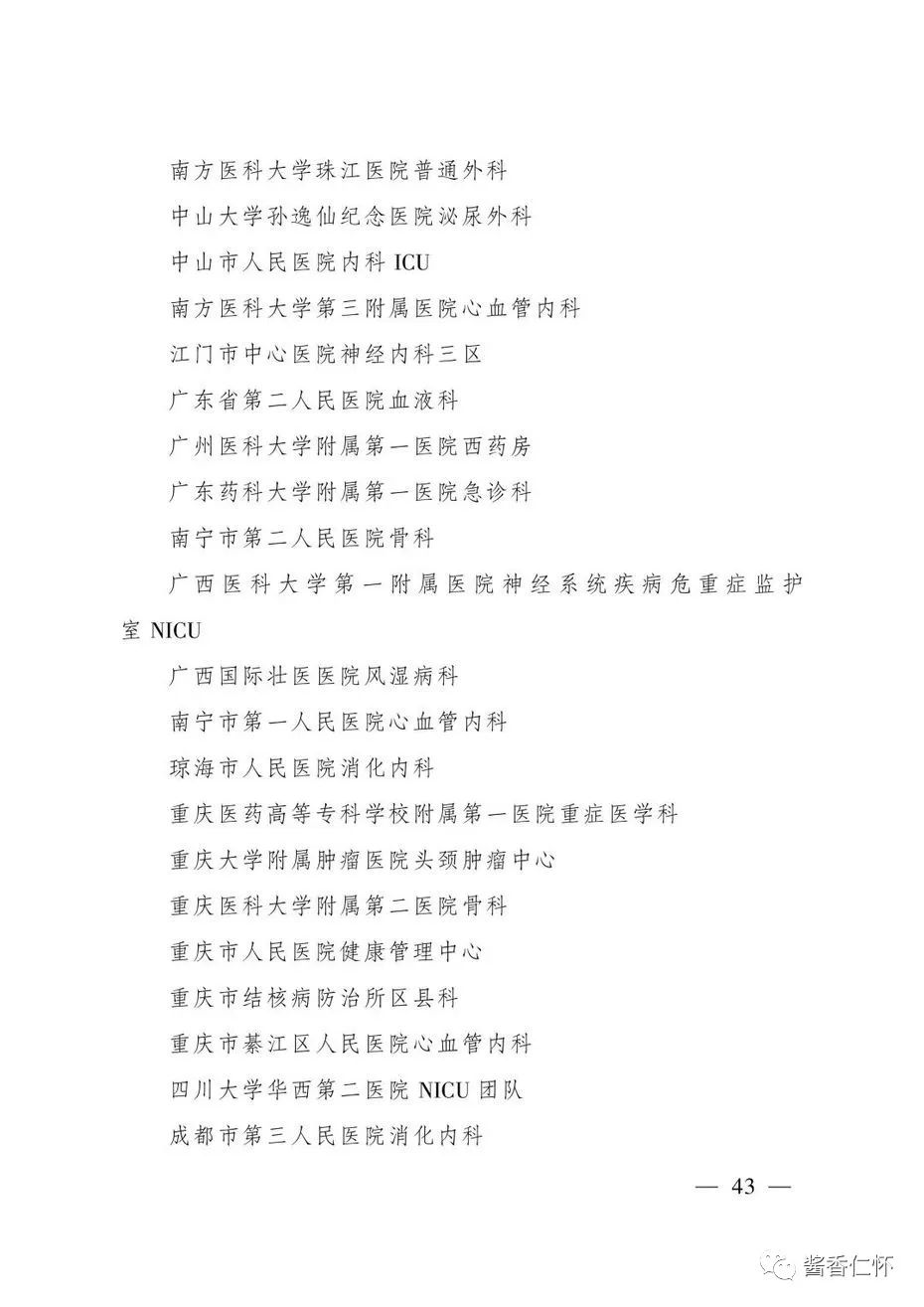 南方医科大学珠江医院普通外科

中山大学孙逸仙纪念医院泌尿外科

中山市人民医院内科 ICU

南方医科大学第三附属医院心血管内科

江门市中心医院神经内科三区

广东省第二人民医院血液科

广州医科大学附属第一医院西药房

广东药科大学附属第一医院急诊科

南宁市第二人民医院骨科

广西医科大学第一附属医院神经系统疾病危重症监护室 NICU

广西国际壮医医院风湿病科

南宁市第一人民医院心血管内科

琼海市人民医院消化内科

重庆医药高等专科学校附属第一医院重症医学科

重庆大学附属肿瘤医院头颈肿瘤中心

重庆医科大学附属第二医院骨科

重庆市人民医院健康管理中心

重庆市结核病防治所区县科

重庆市綦江区人民医院心血管内科

四川大学华西第二医院 NICU 团队

成都市第三人民医院消化内科

— 43 —

酱香仁怀